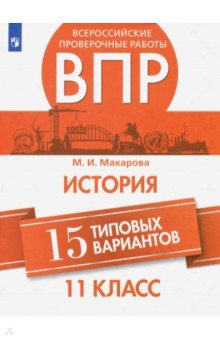 ВСЕРОССИЙСКИЕ ПРОВЕРОЧНЫЕ РАБОТЫ
ВПР

sochi

М. И. Макарова
ИСТОРИЯ
15 ТИПОВЫХ ВАРИАНТОВ
11 КЛАСС